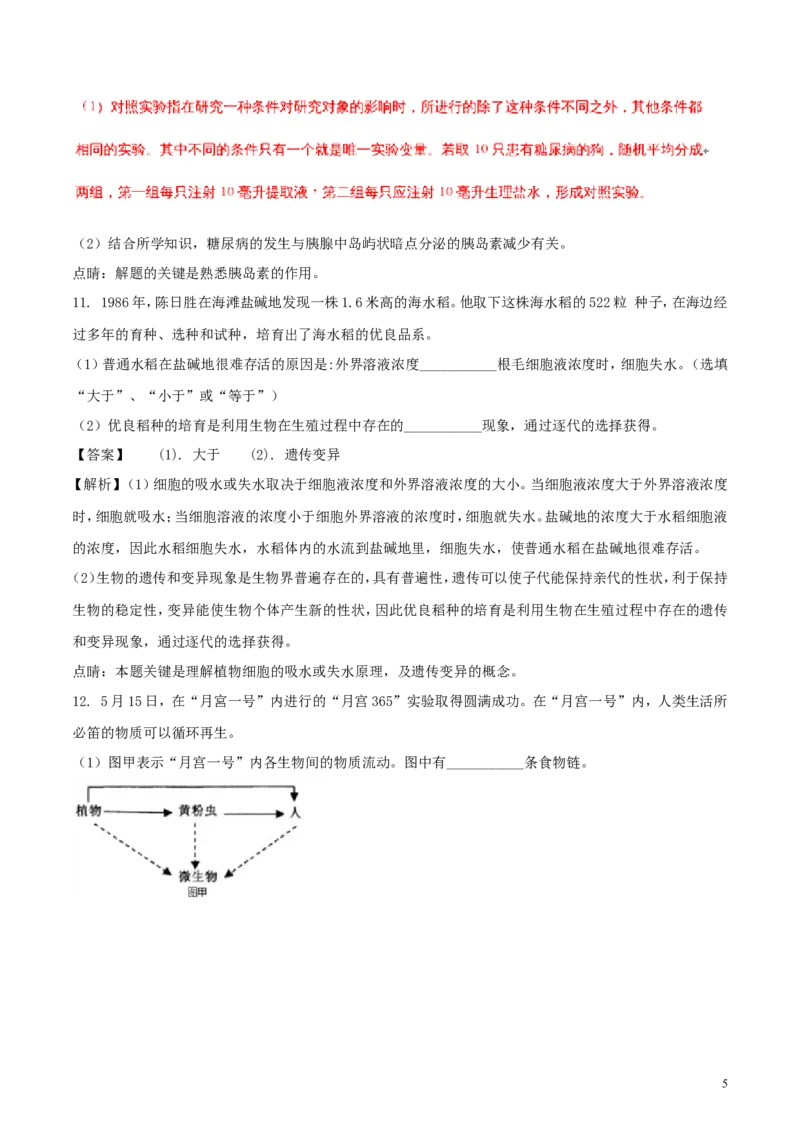 （1）对照实验指在研究一种条件对研究对象的影响时，所进行的除了这种条件不同之外，其他条件都相同的实验。其中不同的条件只有一个就是唯一实验变量。若取 10 只患有糖尿病的狗，随机平均分成两组，第一组每只注射 10 毫升提取液，第二组每只应注射 10 毫升生理盐水，形成对照实验。

（2）结合所学知识，糖尿病的发生与胰腺中岛屿状暗点分泌的胰岛素减少有关。

点睛：解题的关键是熟悉胰岛素的作用。

11. 1986 年，陈日胜在海滩盐碱地发现一株 1.6 米高的海水稻。他取下这株海水稻的 522 粒 种子，在海边经过多年的育种、选种和试种，培育出了海水稻的优良品系。

（1）普通水稻在盐碱地很难存活的原因是:外界溶液浓度___________根毛细胞液浓度时，细胞失水。（选填“大于”、“小于”或“等于”）

（2）优良稻种的培育是利用生物在生殖过程中存在的___________现象，通过逐代的选择获得。

【答案】 (1). 大于 (2). 遗传变异

【解析】(1)细胞的吸水或失水取决于细胞液浓度和外界溶液浓度的大小。当细胞液浓度大于外界溶液浓度时，细胞就吸水；当细胞溶液的浓度小于细胞外界溶液的浓度时，细胞就失水。盐碱地的浓度大于水稻细胞液的浓度，因此水稻细胞失水，水稻体内的水流到盐碱地里，细胞失水，使普通水稻在盐碱地很难存活。

(2)生物的遗传和变异现象是生物界普遍存在的，具有普遍性，遗传可以使子代能保持亲代的性状，利于保持生物的稳定性，变异能使生物个体产生新的性状，因此优良稻种的培育是利用生物在生殖过程中存在的遗传和变异现象，通过逐代的选择获得。

点睛：本题关键是理解植物细胞的吸水或失水原理，及遗传变异的概念。

12. 5 月 15 日，在“月宫一号”内进行的“月宫 365”实验取得圆满成功。在“月宫一号”内，人类生活所必笛的物质可以循环再生。

（1）图甲表示“月宫一号”内各生物间的物质流动。图中有___________条食物链。

植物 黄粉虫 人 微生物 图甲

5